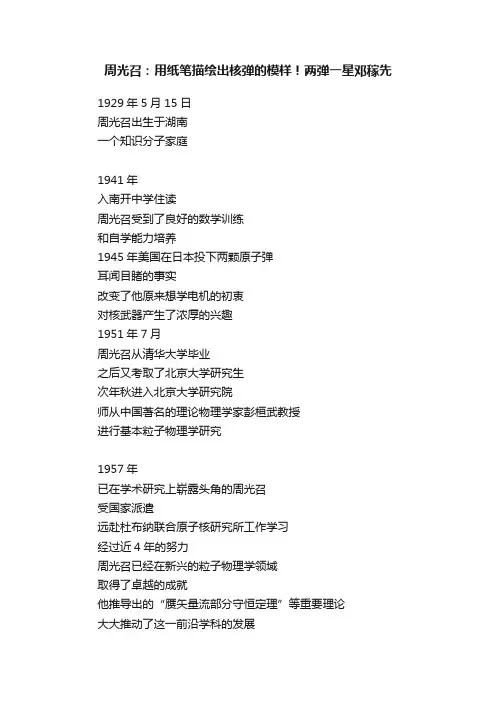 周光召：用纸笔描绘出核弹的模样！两弹一星邓稼先

1929 年 5 月 15 日
周光召出生于湖南
一个知识分子家庭

1941 年
入南开中学住读
周光召受到了良好的数学训练
和自学能力培养
1945 年美国在日本投下两颗原子弹
耳闻目睹的事实
改变了他原来想学电机的初衷
对核武器产生了浓厚的兴趣
1951 年 7 月
周光召从清华大学毕业
之后又考取了北京大学研究生
次年秋进入北京大学研究院
师从中国著名的理论物理学家彭桓武教授
进行基本粒子物理学研究

1957 年
已在学术研究上崭露头角的周光召
受国家派遣
远赴杜布纳联合原子核研究所工作学习
经过近 4 年的努力
周光召已经在新兴的粒子物理学领域
取得了卓越的成就
他推导出的“赝矢量流部分守恒定理”等重要理论
大大推动了这一前沿学科的发展